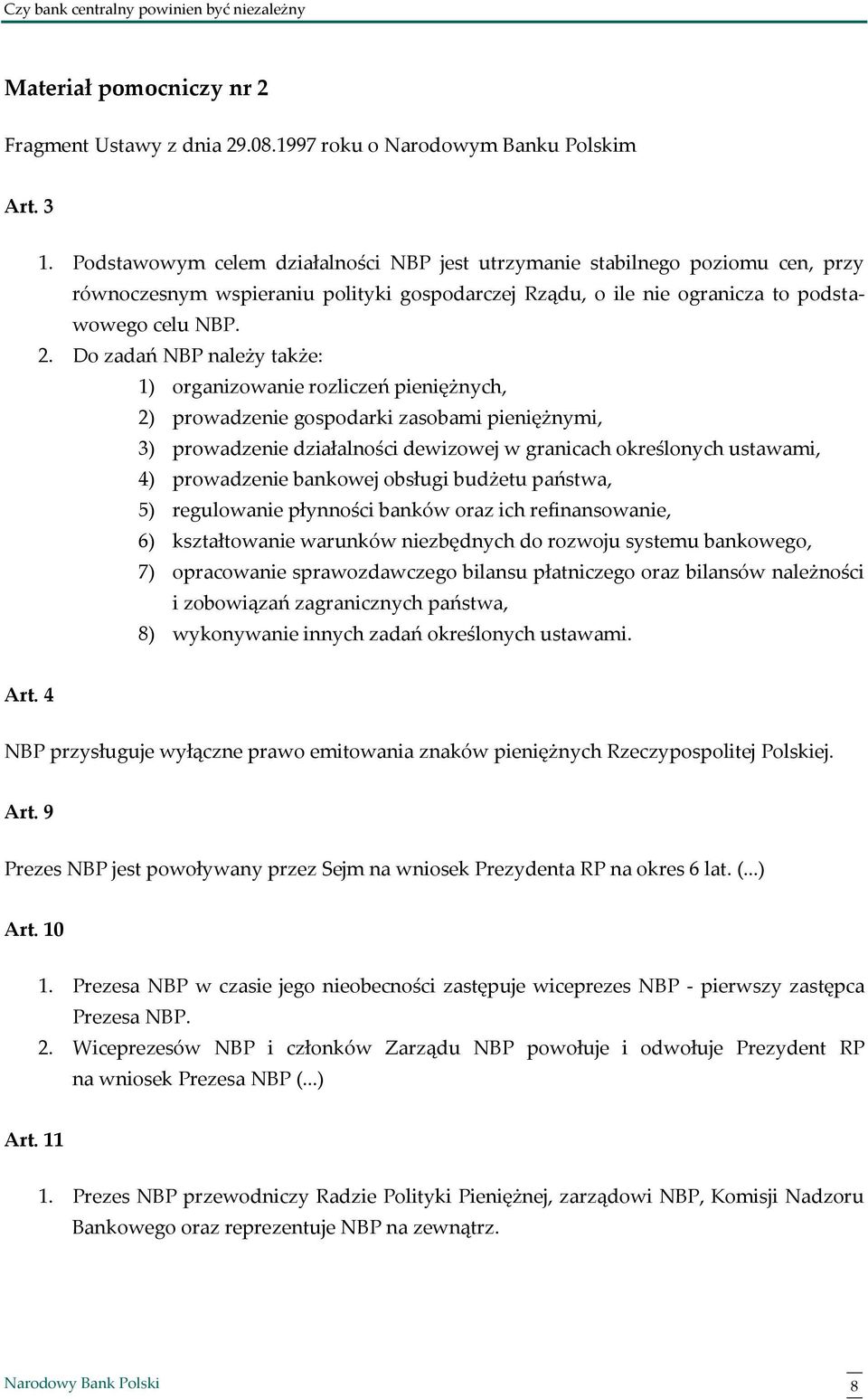 Czy bank centralny powinien być niezależny

Materiał pomocniczy nr 2

Fragment Ustawy z dnia 29.08.1997 roku o Narodowym Banku Polskim

Art. 3

1. Podstawowym celem działalności NBP jest utrzymanie stabilnego poziomu cen, przy równoczesnym wspieraniu polityki gospodarczej Rządu, o ile nie ogranicza to podstawowego celu NBP.
2. Do zadań NBP należy także:
1) organizowanie rozliczeń pieniężnych,
2) prowadzenie gospodarki zasobami pieniężnymi,
3) prowadzenie działalności dewizowej w granicach określonych ustawami,
4) prowadzenie bankowej obsługi budżetu państwa,
5) regulowanie płynności banków oraz ich refinansowanie,
6) kształtowanie warunków niezbędnych do rozwoju systemu bankowego,
7) opracowanie sprawozdawczego bilansu płatniczego oraz bilansów należności i zobowiązań zagranicznych państwa,
8) wykonywanie innych zadań określonych ustawami.

Art. 4

NBP przysługuje wyłączne prawo emitowania znaków pieniężnych Rzeczypospolitej Polskiej.

Art. 9

Prezes NBP jest powoływany przez Sejm na wniosek Prezydenta RP na okres 6 lat. (...)

Art. 10

1. Prezesa NBP w czasie jego nieobecności zastępuje wiceprezes NBP - pierwszy zastępca Prezesa NBP.
2. Wiceprezesów NBP i członków Zarządu NBP powołuje i odwołuje Prezydent RP na wniosek Prezesa NBP (...)

Art. 11

1. Prezes NBP przewodniczy Radzie Polityki Pieniężnej, zarządowi NBP, Komisji Nadzoru Bankowego oraz reprezentuje NBP na zewnątrz.

Narodowy Bank Polski

8